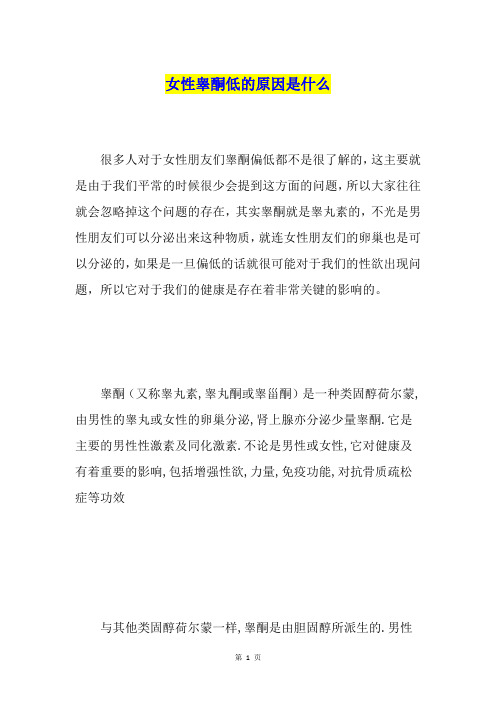 女性睾酮低的原因是什么

很多人对于女性朋友们睾酮偏低都不是很了解的，这主要就是由于我们平常的时候很少会提到这方面的问题，所以大家往往就会忽略掉这个问题的存在，其实睾酮就是睾丸素的，不光是男性朋友们可以分泌出来这种物质，就连女性朋友们的卵巢也是可以分泌的，如果是一旦偏低的话就很可能对于我们的性欲出现问题，所以它对于我们的健康是存在着非常关键的影响的。

睾酮（又称睾丸素，睾丸酮或睾甾酮）是一种类固醇荷尔蒙，由男性的睾丸或女性的卵巢分泌，肾上腺亦分泌少量睾酮．它是主要的男性性激素及同化激素．不论是男性或女性，它对健康及有着重要的影响，包括增强性欲，力量，免疫功能，对抗骨质疏松症等功效

与其他类固醇荷尔蒙一样，睾酮是由胆固醇所派生的．男性

第 1 页